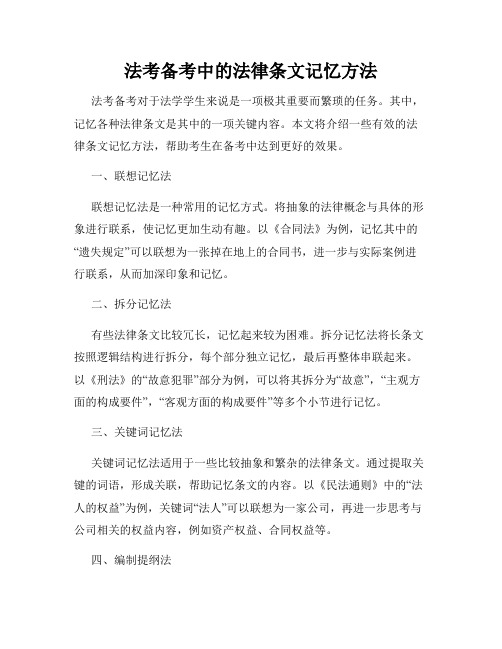 法考备考中的法律条文记忆方法

法考备考对于法学学生来说是一项极其重要而繁琐的任务。其中，记忆各种法律条文是其中的一项关键内容。本文将介绍一些有效的法律条文记忆方法，帮助考生在备考中达到更好的效果。

一、联想记忆法

联想记忆法是一种常用的记忆方式。将抽象的法律概念与具体的形象进行联系，使记忆更加生动有趣。以《合同法》为例，记忆其中的“遗失规定”可以联想为一张掉在地上的合同书，进一步与实际案例进行联系，从而加深印象和记忆。

二、拆分记忆法

有些法律条文比较冗长，记忆起来较为困难。拆分记忆法将长条文按照逻辑结构进行拆分，每个部分独立记忆，最后再整体串联起来。以《刑法》的“故意犯罪”部分为例，可以将其拆分为“故意”，“主观方面的构成要件”，“客观方面的构成要件”等多个小节进行记忆。

三、关键词记忆法

关键词记忆法适用于一些比较抽象和繁杂的法律条文。通过提取关键的词语，形成关联，帮助记忆条文的内容。以《民法通则》中的“法人的权益”为例，关键词“法人”可以联想为一家公司，再进一步思考与公司相关的权益内容，例如资产权益、合同权益等。

四、编制提纲法